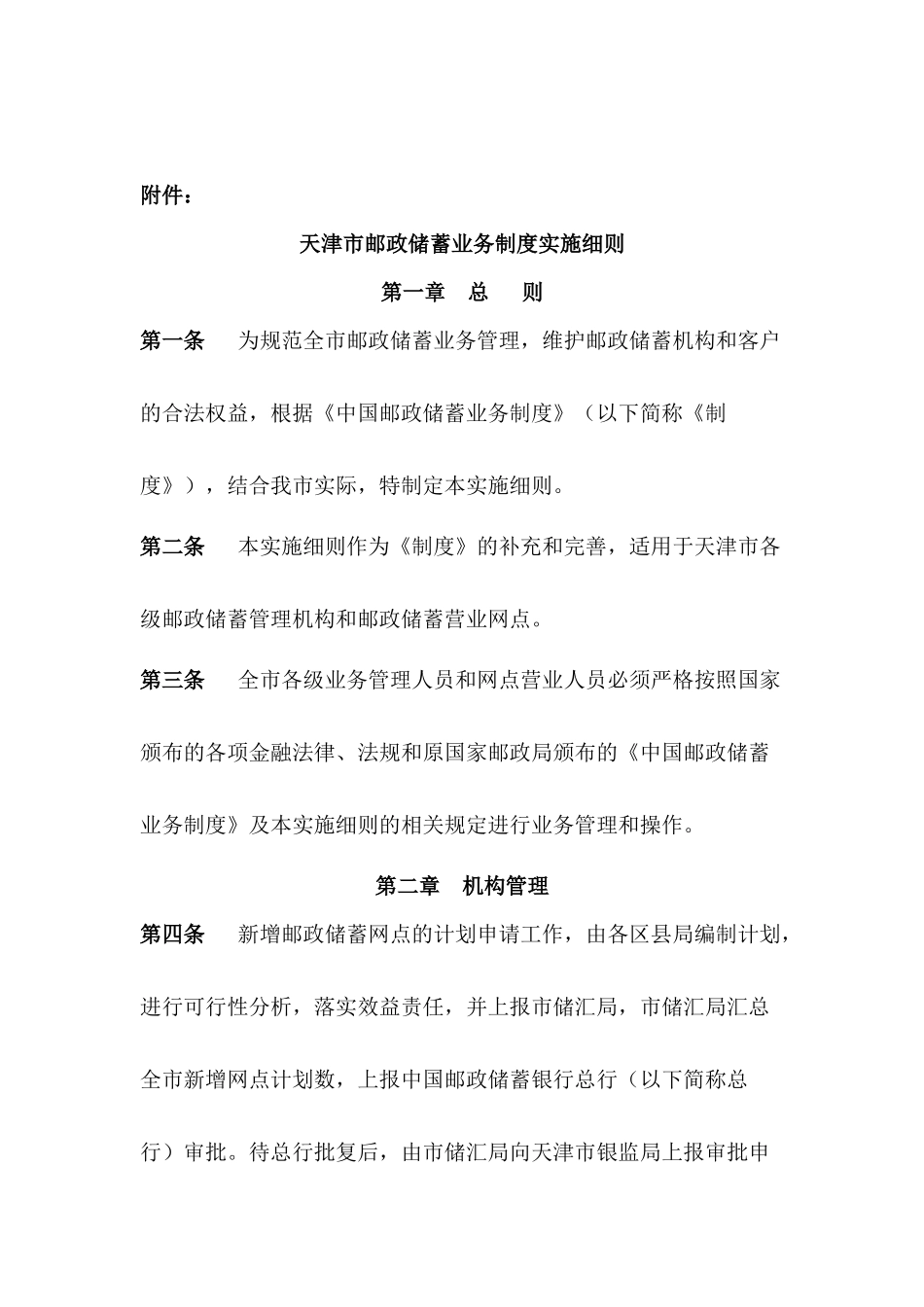 附件：

天津市邮政储蓄业务制度实施细则

第一章　总　则

第一条　为规范全市邮政储蓄业务管理，维护邮政储蓄机构和客户的合法权益，根据《中国邮政储蓄业务制度》（以下简称《制度》），结合我市实际，特制定本实施细则。

第二条　本实施细则作为《制度》的补充和完善，适用于天津市各级邮政储蓄管理机构和邮政储蓄营业网点。

第三条　全市各级业务管理人员和网点营业人员必须严格按照国家颁布的各项金融法律、法规和原国家邮政局颁布的《中国邮政储蓄业务制度》及本实施细则的相关规定进行业务管理和操作。

第二章　机构管理

第四条　新增邮政储蓄网点的计划申请工作，由各区县局编制计划，进行可行性分析，落实效益责任，并上报市储汇局，市储汇局汇总全市新增网点计划数，上报中国邮政储蓄银行总行（以下简称总行）审批。待总行批复后，由市储汇局向天津市银监局上报审批申